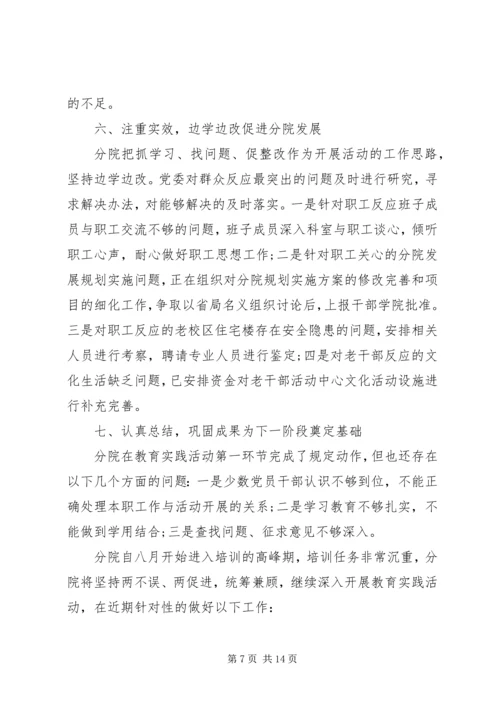 的不足。

六、注重实效，边学边改促进分院发展

分院把抓学习、找问题、促整改作为开展活动的工作思路，坚持边学边改。党委对群众反应最突出的问题及时进行研究，寻求解决办法，对能够解决的及时落实。一是针对职工反应班子成员与职工交流不够的问题，班子成员深入科室与职工谈心，倾听职工心声，耐心做好职工思想工作；二是针对职工关心的分院发展规划实施问题，正在组织对分院规划实施方案的修改完善和项目的细化工作，争取以省局名义组织讨论后，上报干部学院批准。三是对职工反应的老校区住宅楼存在安全隐患的问题，安排相关人员进行考察，聘请专业人员进行鉴定；四是对老干部反应的文化生活缺乏问题，已安排资金对老干部活动中心文化活动设施进行补充完善。

七、认真总结，巩固成果为下一阶段奠定基础

分院在教育实践活动第一环节完成了规定动作，但也还存在以下几个方面的问题：一是少数党员干部认识不够到位，不能正确处理本职工作与活动开展的关系；二是学习教育不够扎实，不能做到学用结合；三是查找问题、征求意见不够深入。

分院自八月开始进入培训的高峰期，培训任务非常沉重，分院将坚持两不误、两促进，统筹兼顾，继续深入开展教育实践活动，在近期针对性的做好以下工作：

第 7 页 共 14 页